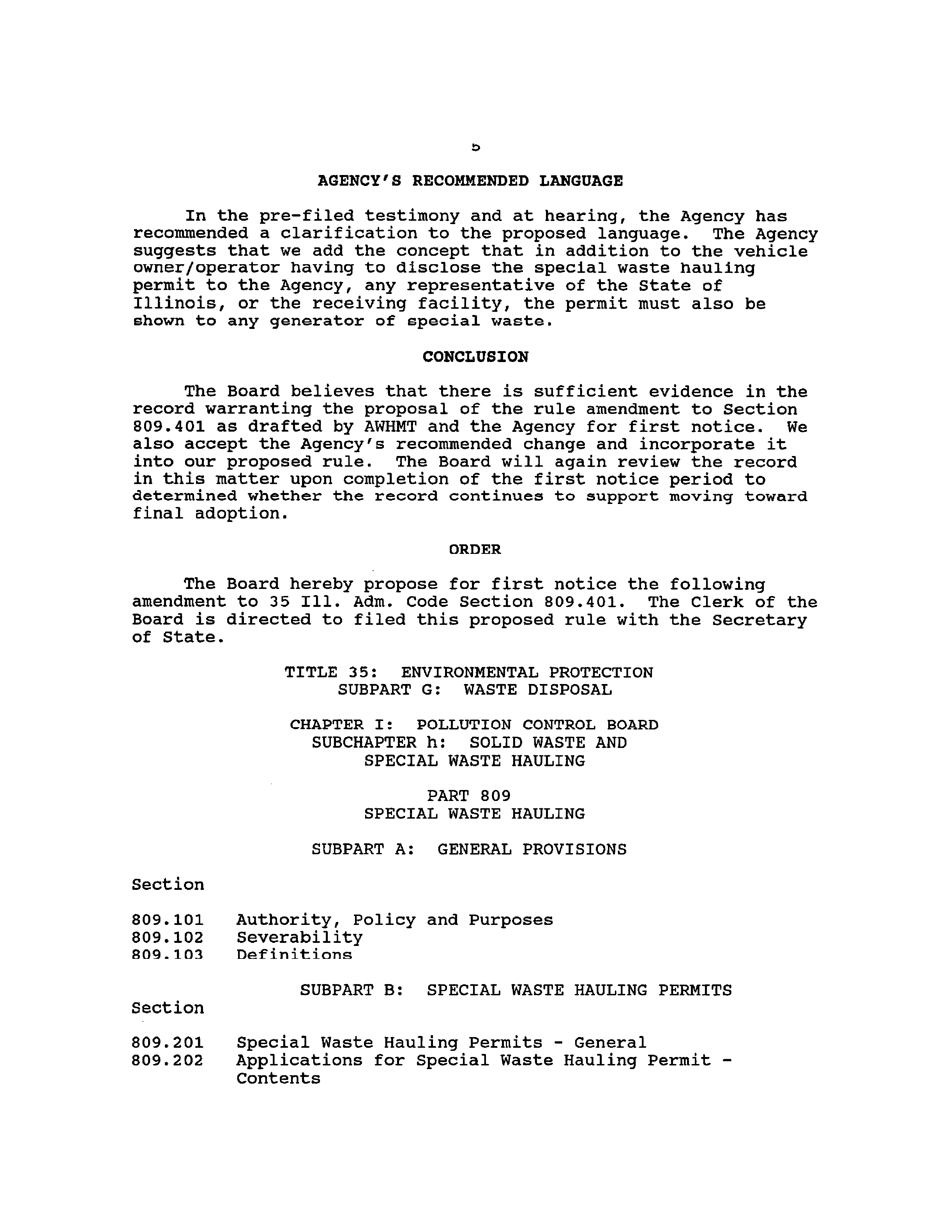 5

AGENCY'S RECOMMENDED LANGUAGE

In the pre-filed testimony and at hearing, the Agency has recommended a clarification to the proposed language. The Agency suggests that we add the concept that in addition to the vehicle owner/operator having to disclose the special waste hauling permit to the Agency, any representative of the State of Illinois, or the receiving facility, the permit must also be shown to any generator of special waste.

CONCLUSION

The Board believes that there is sufficient evidence in the record warranting the proposal of the rule amendment to Section 809.401 as drafted by AWHMT and the Agency for first notice. We also accept the Agency's recommended change and incorporate it into our proposed rule. The Board will again review the record in this matter upon completion of the first notice period to determined whether the record continues to support moving toward final adoption.

ORDER

The Board hereby propose for first notice the following amendment to 35 Ill. Adm. Code Section 809.401. The Clerk of the Board is directed to filed this proposed rule with the Secretary of State.

TITLE 35: ENVIRONMENTAL PROTECTION
SUBPART G: WASTE DISPOSAL

CHAPTER I: POLLUTION CONTROL BOARD
SUBCHAPTER h: SOLID WASTE AND
SPECIAL WASTE HAULING

PART 809
SPECIAL WASTE HAULING

SUBPART A: GENERAL PROVISIONS

Section

809.101 Authority, Policy and Purposes
809.102 Severability
809.103 Definitions

SUBPART B: SPECIAL WASTE HAULING PERMITS

Section

809.201 Special Waste Hauling Permits - General
809.202 Applications for Special Waste Hauling Permit - Contents